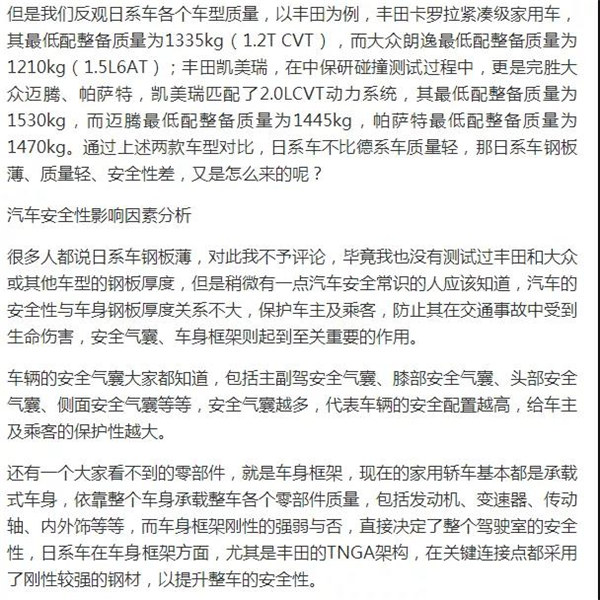 但是我们反观日系车各个车型质量，以丰田为例，丰田卡罗拉紧凑级家用车，其最低配整备质量为1335kg（1.2T CVT），而大众朗逸最低配整备质量为1210kg（1.5L6AT）；丰田凯美瑞，在中保研碰撞测试过程中，更是完胜大众迈腾、帕萨特，凯美瑞匹配了2.0LCVT动力系统，其最低配整备质量为1530kg，而迈腾最低配整备质量为1445kg，帕萨特最低配整备质量为1470kg。通过上述两款车型对比，日系车不比德系车质量轻，那日系车钢板薄、质量轻、安全性差，又是怎么来的呢？

汽车安全性影响因素分析

很多人都说日系车钢板薄，对此我不予评论，毕竟我也没有测试过丰田和大众或其他车型的钢板厚度，但是稍微有一点汽车安全常识的人应该知道，汽车的安全性与车身钢板厚度关系不大，保护车主及乘客，防止其在交通事故中受到生命伤害，安全气囊、车身框架则起到至关重要的作用。

车辆的安全气囊大家都知道，包括主副驾安全气囊、膝部安全气囊、头部安全气囊、侧面安全气囊等等，安全气囊越多，代表车辆的安全配置越高，给车主及乘客的保护性越大。

还有一个大家看不到的零部件，就是车身框架，现在的家用轿车基本都是承载式车身，依靠整个车身承载整车各个零部件质量，包括发动机、变速器、传动轴、内外饰等等，而车身框架刚性的强弱与否，直接决定了整个驾驶室的安全性，日系车在车身框架方面，尤其是丰田的TNGA架构，在关键连接点都采用了刚性较强的钢材，以提升整车的安全性。